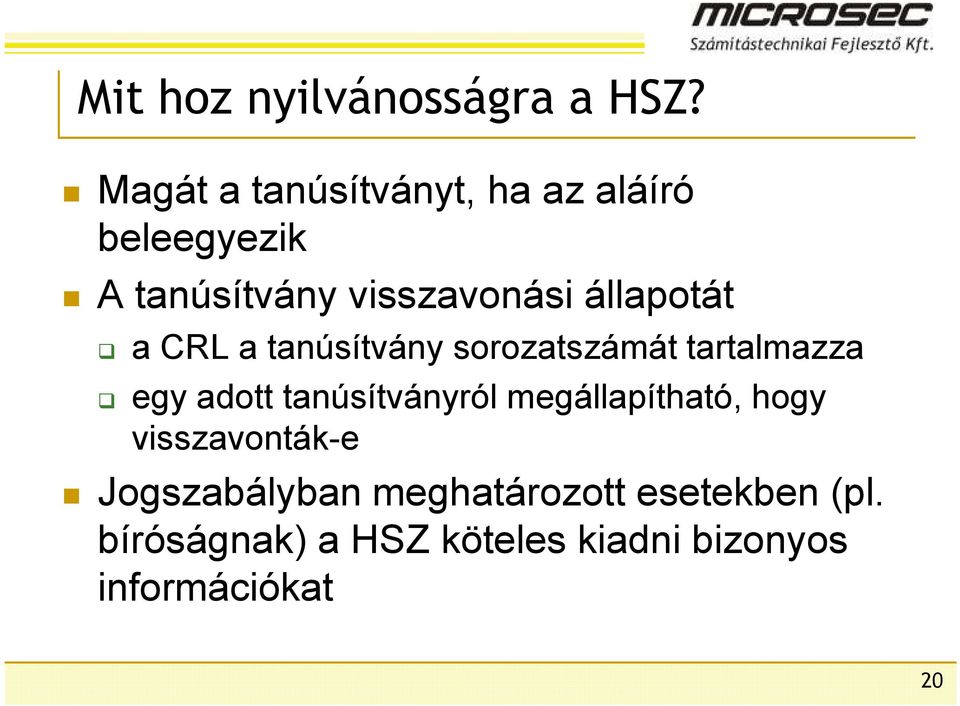 MICROSEC
Számítástechnikai Fejlesztő Kft.

Mit hoz nyilvánosságra a HSZ?

Magát a tanúsítványt, ha az aláíró beleegyezik

A tanúsítvány visszavonási állapotát

a CRL a tanúsítvány sorozatszámát tartalmazza

egy adott tanúsítványról megállapítható, hogy visszavonták-e

Jogszabályban meghatározott esetekben (pl. bíróságnak) a HSZ köteles kiadni bizonyos információkat

20